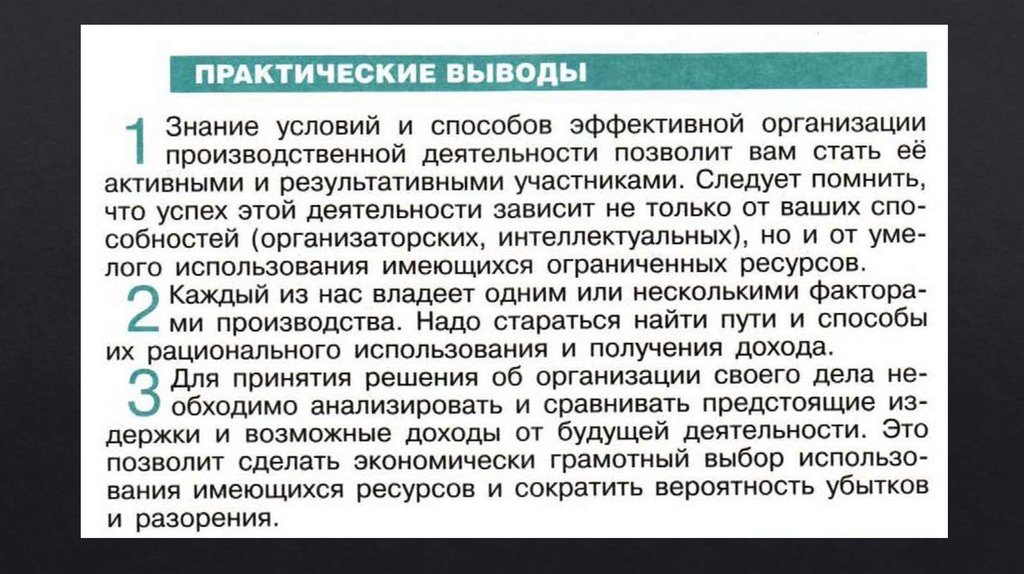 ПРАКТИЧЕСКИЕ ВЫВОДЫ

1 Знание условий и способов эффективной организации производственной деятельности позволит вам стать её активными и результативными участниками. Следует помнить, что успех этой деятельности зависит не только от ваших способностей (организаторских, интеллектуальных), но и от умелого использования имеющихся ограниченных ресурсов.

2 Каждый из нас владеет одним или несколькими факторами производства. Надо стараться найти пути и способы их рационального использования и получения дохода.

3 Для принятия решения об организации своего дела необходимо анализировать и сравнивать предстоящие издержки и возможные доходы от будущей деятельности. Это позволит сделать экономически грамотный выбор использования имеющихся ресурсов и сократить вероятность убытков и разорения.